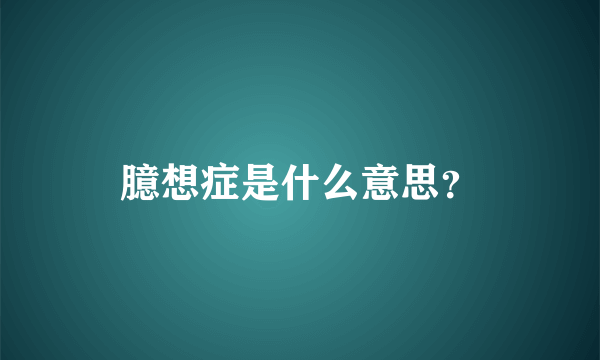 臆想症是什么意思?